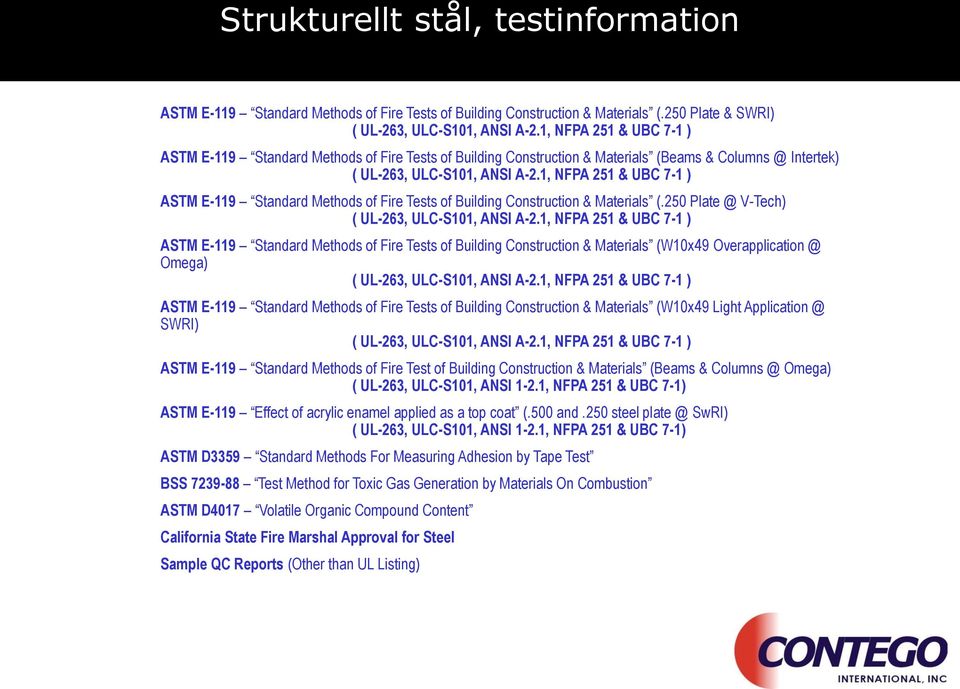 Strukturellt stål, testinformation

ASTM E-119 – “Standard Methods of Fire Tests of Building Construction & Materials” (.250 Plate & SWRI)
( UL-263, ULC-S101, ANSI A-2.1, NFPA 251 & UBC 7-1 )

ASTM E-119 – “Standard Methods of Fire Tests of Building Construction & Materials” (Beams & Columns @ Intertek)
( UL-263, ULC-S101, ANSI A-2.1, NFPA 251 & UBC 7-1 )

ASTM E-119 – “Standard Methods of Fire Tests of Building Construction & Materials” (.250 Plate @ V-Tech)
( UL-263, ULC-S101, ANSI A-2.1, NFPA 251 & UBC 7-1 )

ASTM E-119 – “Standard Methods of Fire Tests of Building Construction & Materials” (W10x49 Overapplication @ Omega)
( UL-263, ULC-S101, ANSI A-2.1, NFPA 251 & UBC 7-1 )

ASTM E-119 – “Standard Methods of Fire Tests of Building Construction & Materials” (W10x49 Light Application @ SWRI)
( UL-263, ULC-S101, ANSI A-2.1, NFPA 251 & UBC 7-1 )

ASTM E-119 – “Standard Methods of Fire Test of Building Construction & Materials” (Beams & Columns @ Omega)
( UL-263, ULC-S101, ANSI 1-2.1, NFPA 251 & UBC 7-1)

ASTM E-119 – “Effect of acrylic enamel applied as a top coat” (.500 and .250 steel plate @ SwRI)
( UL-263, ULC-S101, ANSI 1-2.1, NFPA 251 & UBC 7-1)

ASTM D3359 – “Standard Methods For Measuring Adhesion by Tape Test”

BSS 7239-88 – “Test Method for Toxic Gas Generation by Materials On Combustion”

ASTM D4017 – “Volatile Organic Compound Content”

California State Fire Marshal Approval for Steel

Sample QC Reports (Other than UL Listing)

CONTEGO
INTERNATIONAL, INC